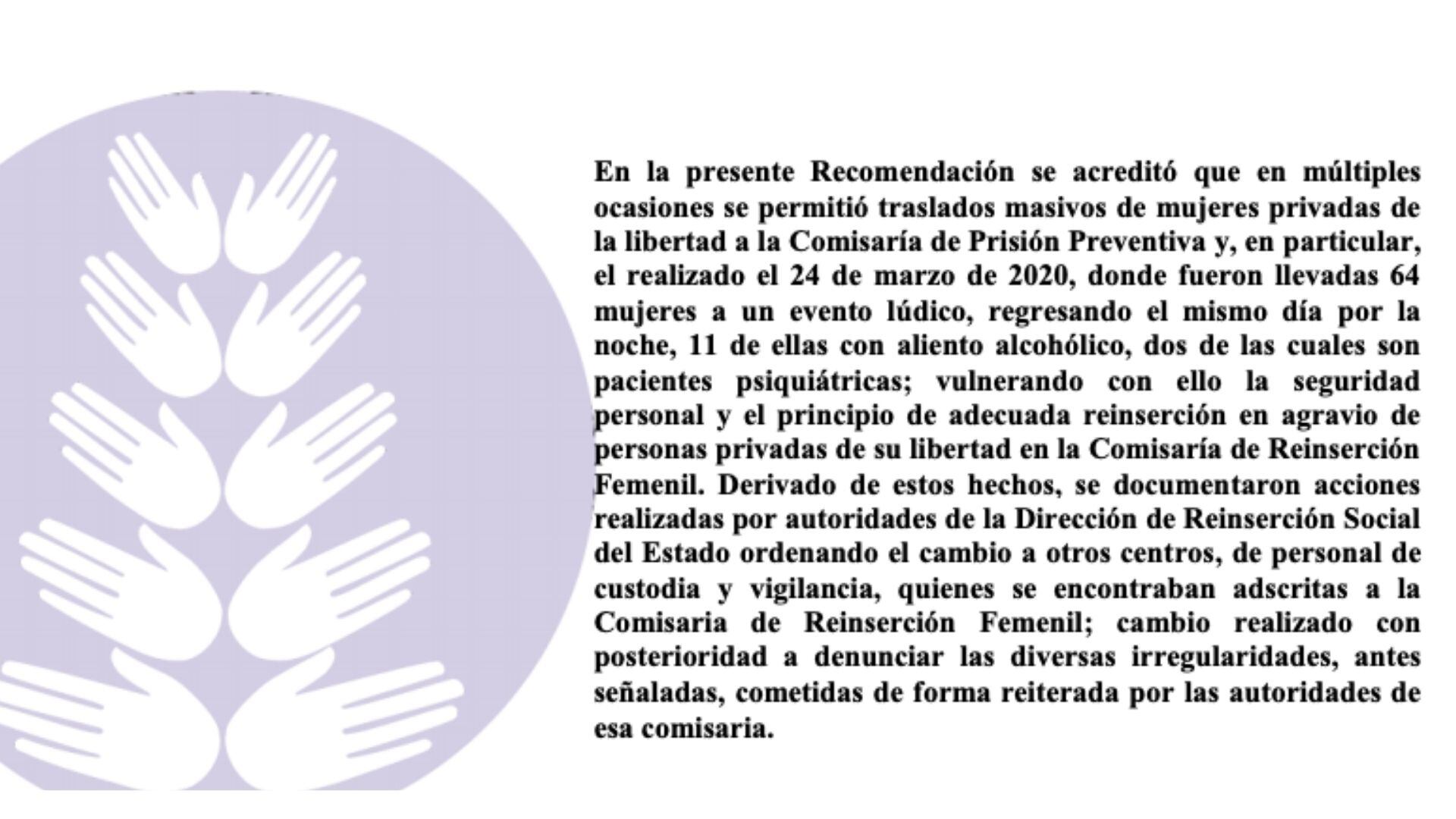 En la presente Recomendación se acreditó que en múltiples ocasiones se permitió traslados masivos de mujeres privadas de la libertad a la Comisaría de Prisión Preventiva y, en particular, el realizado el 24 de marzo de 2020, donde fueron llevadas 64 mujeres a un evento lúdico, regresando el mismo día por la noche, 11 de ellas con aliento alcohólico, dos de las cuales son pacientes psiquiátricas; vulnerando con ello la seguridad personal y el principio de adecuada reinserción en agravio de personas privadas de su libertad en la Comisaría de Reinserción Femenil. Derivado de estos hechos, se documentaron acciones realizadas por autoridades de la Dirección de Reinserción Social del Estado ordenando el cambio a otros centros, de personal de custodia y vigilancia, quienes se encontraban adscritas a la Comisaria de Reinserción Femenil; cambio realizado con posterioridad a denunciar las diversas irregularidades, antes señaladas, cometidas de forma reiterada por las autoridades de esa comisaria.